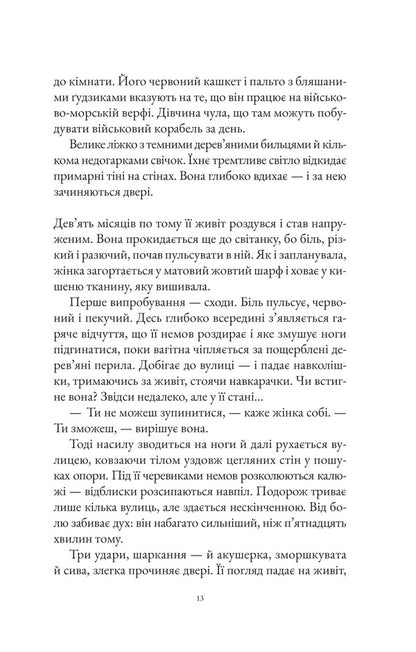 до кімнати. Його червоний кашкет і пальто з бляшаними ґудзиками вказують на те, що він працює на військово-морській верфі. Дівчина чула, що там можуть побудувати військовий корабель за день.

Велике ліжко з темними дерев'яними бильцями й кількома недогарками свічок. Їхнє тремтливе світло відкидає примарні тіні на стінах. Вона глибоко вдихає — і за нею зачиняються двері.

Дев'ять місяців по тому її живіт роздувся і став напруженим. Вона прокидається ще до світанку, бо біль, різкий і разючий, почав пульсувати в ній. Як і запланувала, жінка загортається у матовий жовтий шарф і ховає у кишеню тканину, яку вишивала.

Перше випробування — сходи. Біль пульсує, червоний і пекучий. Десь глибоко всередині з'являється гаряче відчуття, що її немов роздирає і яке змушує ноги підгинатися, поки вагітна чіпляється за пощерблені дерев'яні перила. Добігає до вулиці — і падає навколішки, тримаючись за живіт, стоячи навкарачки. Чи встигне вона? Звідси недалеко, але у її стані...

— Ти не можеш зупинитися, — каже жінка собі. — Ти зможеш, — вирішує вона.

Тоді насилу зводиться на ноги й далі рухається вулицею, ковзаючи тілом уздовж цегляних стін у пошуках опори. Під її черевиками немов розколюються калюжі — відблиски розсипаються навпіл. Подорож триває лише кілька вулиць, але здається нескінченною. Від болю забиває дух: він набагато сильніший, ніж п'ятнадцять хвилин тому.

Три удари, шаркання — й акушерка, зморшкувата й сива, злегка прочиняє двері. Її погляд падає на живіт,

13